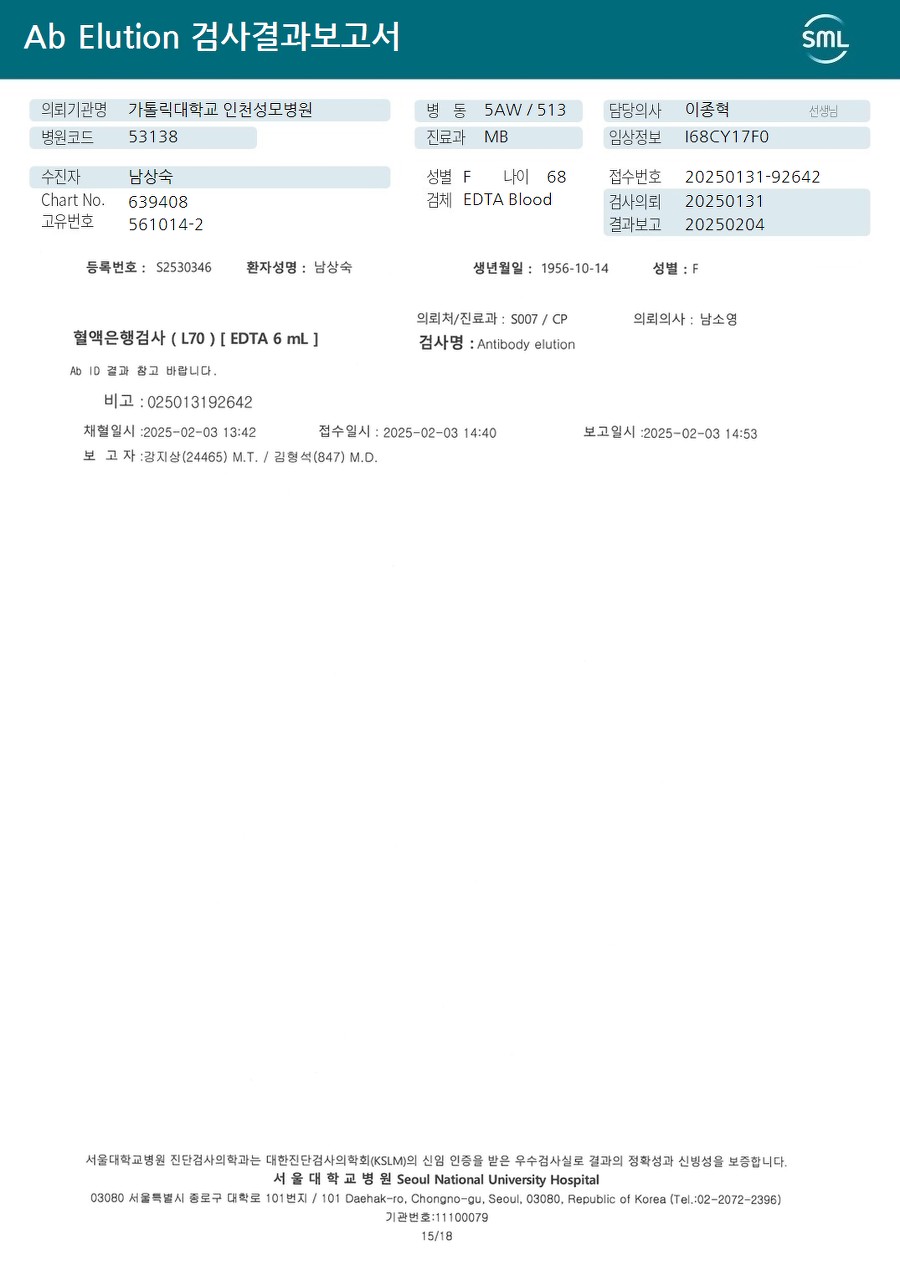 Ab Elution 검사결과보고서

SML

의뢰기관명 가톨릭대학교 인천성모병원
병원코드 53138

병 동 5AW / 513
진료과 MB

담당의사 이종혁 선생님
임상정보 I68CY17F0

수진자 남상숙
Chart No. 639408
고유번호 561014-2

성별 F 나이 68
검체 EDTA Blood

접수번호 20250131-92642
검사의뢰 20250131
결과보고 20250204

등록번호 : S2530346 환자성명 : 남상숙 생년월일 : 1956-10-14 성별 : F

의뢰처/진료과 : S007 / CP 의뢰의사 : 남소영

혈액은행검사 ( L70 ) [ EDTA 6 mL ]

검사명 : Antibody elution

Ab ID 결과 참고 바랍니다.

비고 : 025013192642

채혈일시 :2025-02-03 13:42 접수일시 : 2025-02-03 14:40 보고일시 :2025-02-03 14:53

보 고 자 :강지상(24465) M.T. / 김형석(847) M.D.

서울대학교병원 진단검사의학과는 대한진단검사의학회(KSLM)의 신임 인증을 받은 우수검사실로 결과의 정확성과 신빙성을 보증합니다.

서 울 대 학 교 병 원 Seoul National University Hospital

03080 서울특별시 종로구 대학로 101번지 / 101 Daehak-ro, Chongno-gu, Seoul, 03080, Republic of Korea (Tel.:02-2072-2396)

기관번호:11100079

15/18